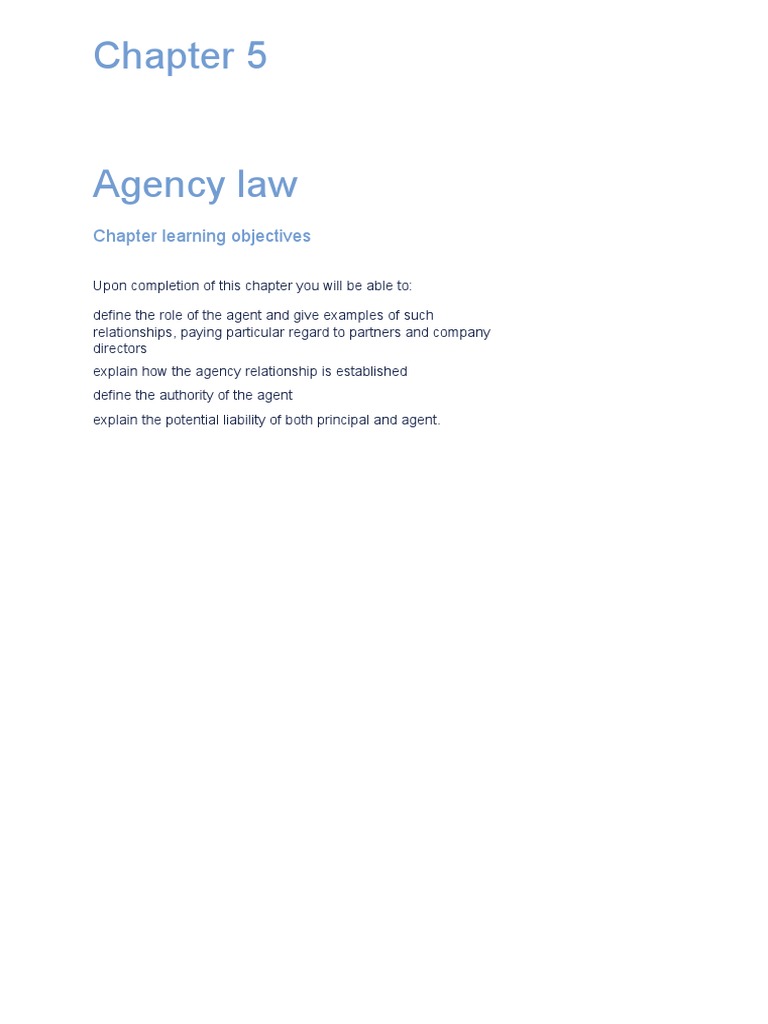 Chapter 5

Agency law

Chapter learning objectives

Upon completion of this chapter you will be able to:

define the role of the agent and give examples of such relationships, paying particular regard to partners and company directors

explain how the agency relationship is established

define the authority of the agent

explain the potential liability of both principal and agent.